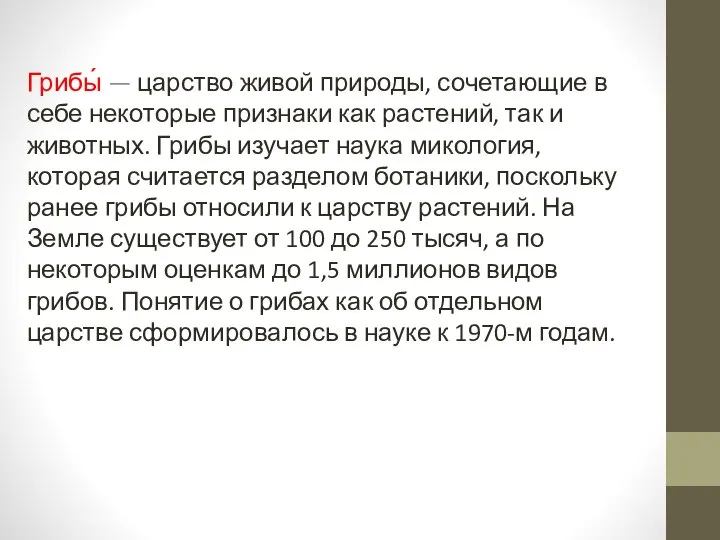 Грибы́ — царство живой природы, сочетающие в себе некоторые признаки как растений, так и животных. Грибы изучает наука микология, которая считается разделом ботаники, поскольку ранее грибы относили к царству растений. На Земле существует от 100 до 250 тысяч, а по некоторым оценкам до 1,5 миллионов видов грибов. Понятие о грибах как об отдельном царстве сформировалось в науке к 1970-м годам.